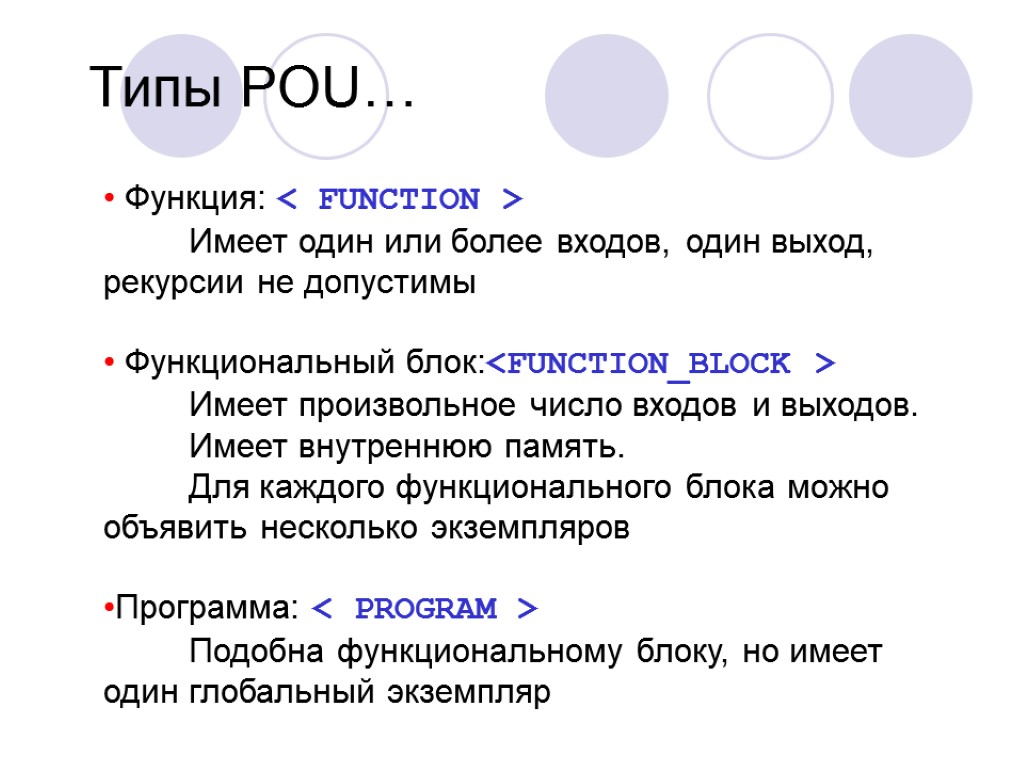 Типы POU…

• Функция: < FUNCTION >

Имеет один или более входов, один выход, рекурсии не допустимы

• Функциональный блок:<FUNCTION_BLOCK >

Имеет произвольное число входов и выходов.

Имеет внутреннюю память.

Для каждого функционального блока можно объявить несколько экземпляров

•Программа: < PROGRAM >

Подобна функциональному блоку, но имеет один глобальный экземпляр